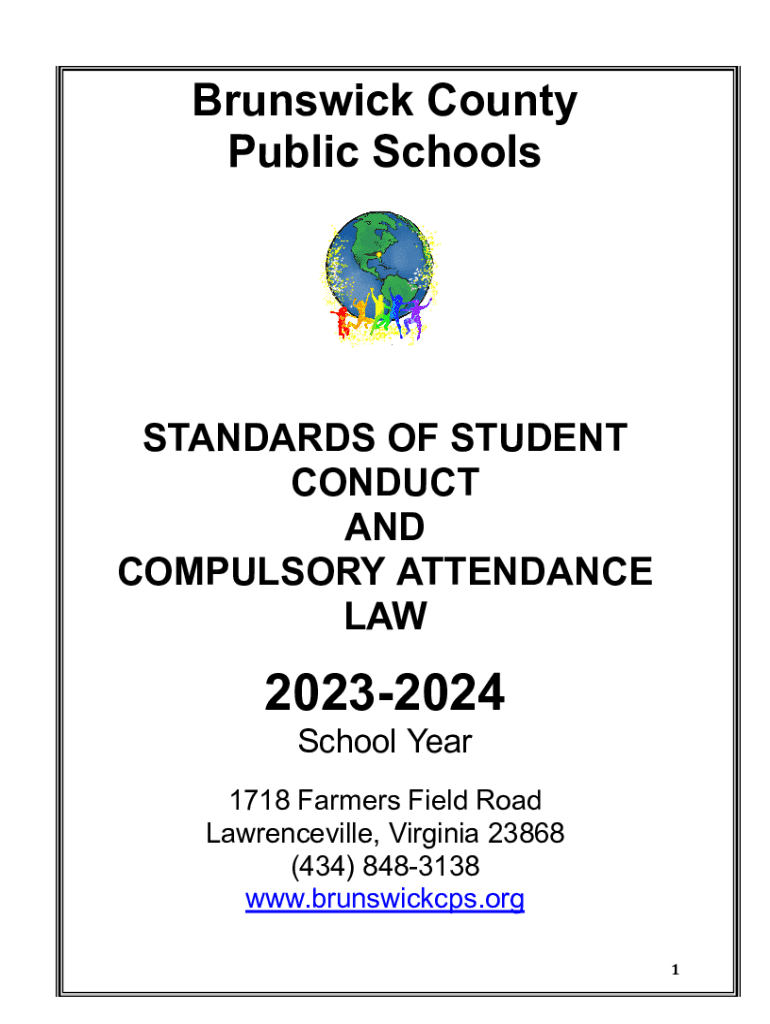 Brunswick County Public Schools

STANDARDS OF STUDENT CONDUCT AND COMPULSORY ATTENDANCE LAW

2023-2024

School Year

1718 Farmers Field Road
Lawrenceville, Virginia 23868
(434) 848-3138
www.brunswickcps.org

1